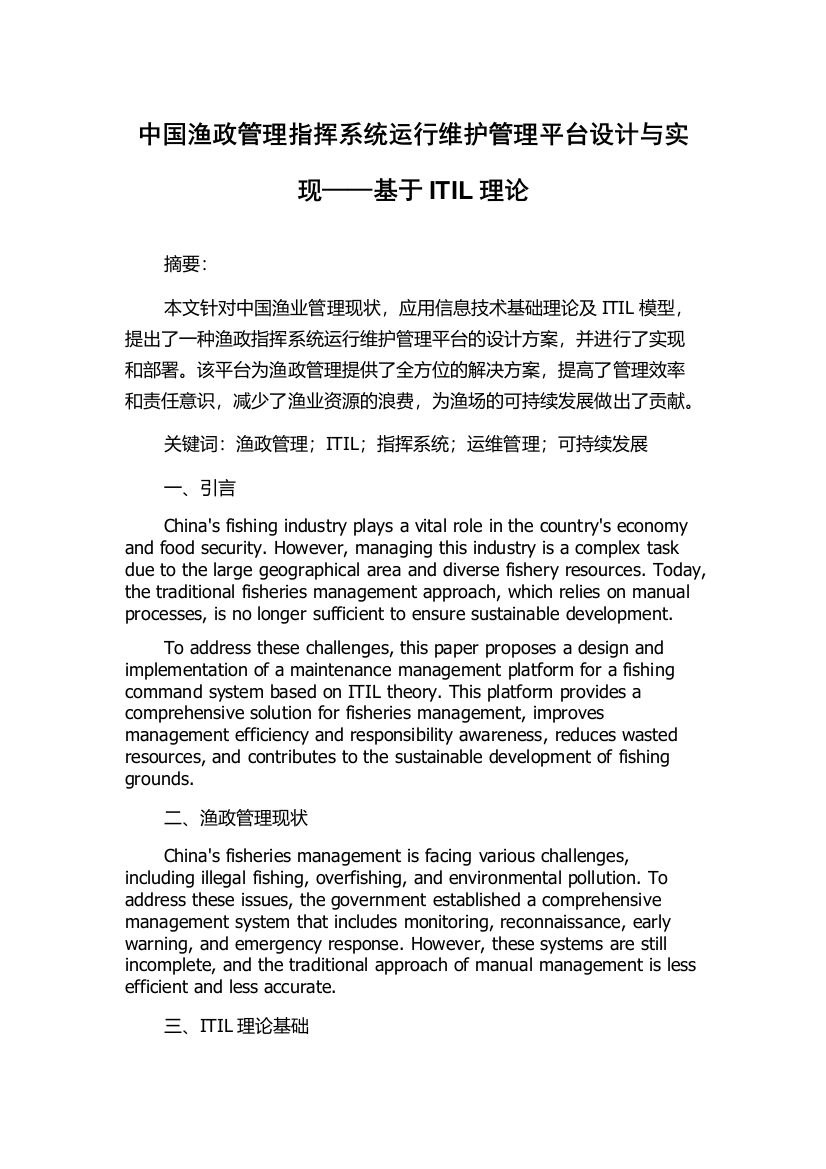 中国渔政管理指挥系统运行维护管理平台设计与实现——基于 ITIL 理论

摘要：

本文针对中国渔业管理现状，应用信息技术基础理论及 ITIL 模型，提出了一种渔政指挥系统运行维护管理平台的设计方案，并进行了实现和部署。该平台为渔政管理提供了全方位的解决方案，提高了管理效率和责任意识，减少了渔业资源的浪费，为渔场的可持续发展做出了贡献。

关键词：渔政管理；ITIL；指挥系统；运维管理；可持续发展

一、引言

China's fishing industry plays a vital role in the country's economy and food security. However, managing this industry is a complex task due to the large geographical area and diverse fishery resources. Today, the traditional fisheries management approach, which relies on manual processes, is no longer sufficient to ensure sustainable development.

To address these challenges, this paper proposes a design and implementation of a maintenance management platform for a fishing command system based on ITIL theory. This platform provides a comprehensive solution for fisheries management, improves management efficiency and responsibility awareness, reduces wasted resources, and contributes to the sustainable development of fishing grounds.

二、渔政管理现状

China's fisheries management is facing various challenges, including illegal fishing, overfishing, and environmental pollution. To address these issues, the government established a comprehensive management system that includes monitoring, reconnaissance, early warning, and emergency response. However, these systems are still incomplete, and the traditional approach of manual management is less efficient and less accurate.

三、ITIL 理论基础